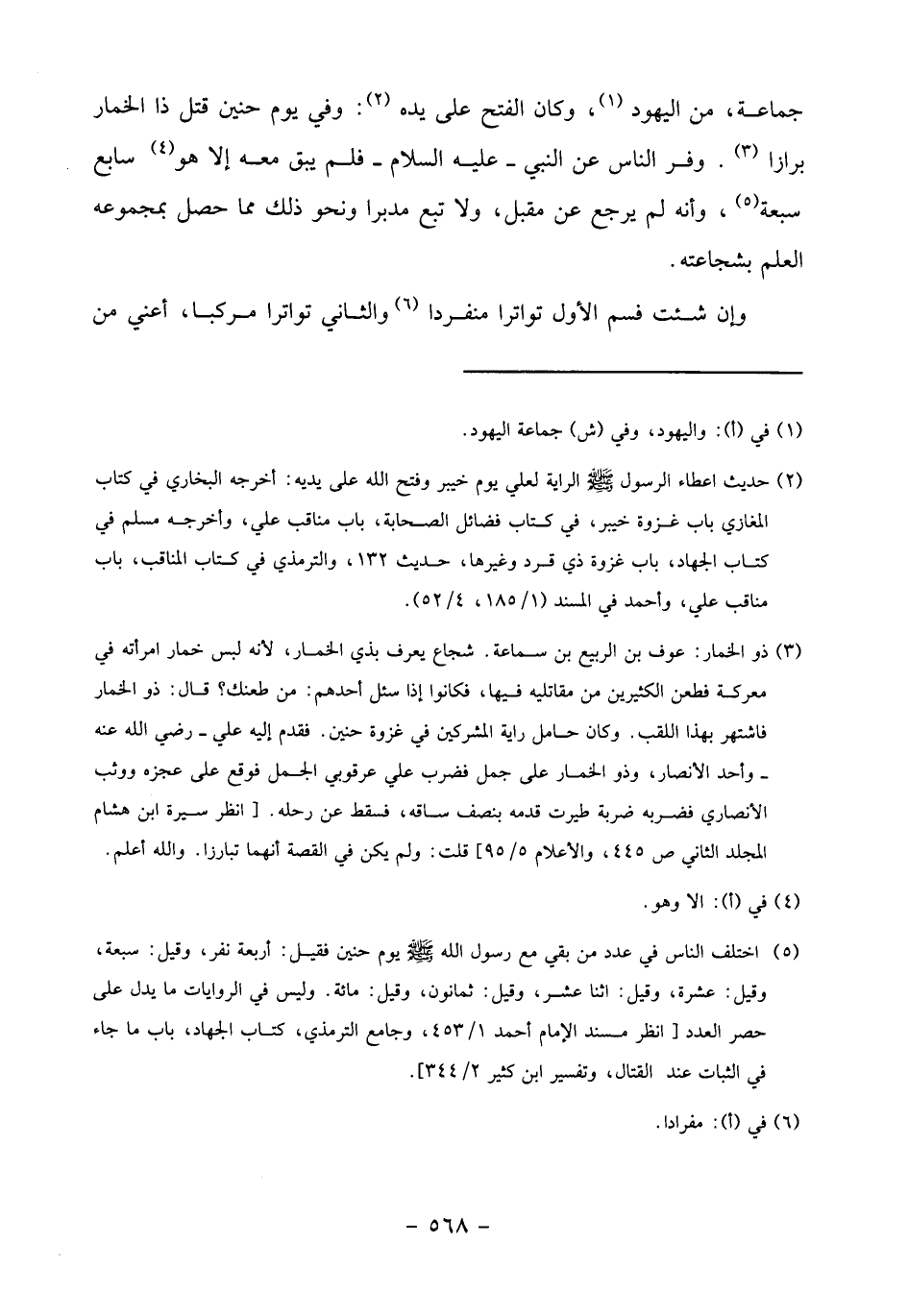 جماعة، من اليهود (١)، وكان الفتح على يده (٢): وفي يوم حنين قتل ذا الخمار برازا (٣). وفر الناس عن النبي ـ عليه السلام ـ فلم يبق معه إلا هو(٤) سابع سبعة(٥)، وأنه لم يرجع عن مقبل، ولا تبع مدبرا ونحو ذلك مما حصل بمجموعه العلم بشجاعته.

وإن شئت فسم الأول تواترا منفردا (٦) والثاني تواترا مركبا، أعني من

(١) في (أ): واليهود، وفي (ش) جماعة اليهود.

(٢) حديث اعطاء الرسول ﷺ الراية لعلي يوم خيبر وفتح الله على يديه: أخرجه البخاري في كتاب المغازي باب غزوة خيبر، في كتاب فضائل الصحابة، باب مناقب علي، وأخرجه مسلم في كتاب الجهاد، باب غزوة ذي قرد وغيرها، حديث ١٣٢، والترمذي في كتاب المناقب، باب مناقب علي، وأحمد في المسند (١/ ١٨٥، ٤/ ٥٢).

(٣) ذو الخمار: عوف بن الربيع بن سماعة. شجاع يعرف بذي الخمار، لأنه لبس خمار امرأته في معركة فطعن الكثيرين من مقاتليه فيها، فكانوا إذا سئل أحدهم: من طعنك؟ قال: ذو الخمار فاشتهر بهذا اللقب. وكان حامل راية المشركين في غزوة حنين. فقدم إليه علي ـ رضي الله عنه ـ وأحد الأنصار، وذو الخمار على جمل فضرب علي عرقوبي الجمل فوقع على عجزه ووثب الأنصاري فضربه ضربة طيرت قدمه بنصف ساقه، فسقط عن رحله. [ انظر سيرة ابن هشام المجلد الثاني ص ٤٤٥، والأعلام ٥/ ٩٥] قلت: ولم يكن في القصة أنهما تبارزا. والله أعلم.

(٤) في (أ): الا وهو.

(٥) اختلف الناس في عدد من بقي مع رسول الله ﷺ يوم حنين فقيل: أربعة نفر، وقيل: سبعة، وقيل: عشرة، وقيل: اثنا عشر، وقيل: ثمانون، وقيل: مائة. وليس في الروايات ما يدل على حصر العدد [ انظر مسند الإمام أحمد ١/ ٤٥٣، وجامع الترمذي، كتاب الجهاد، باب ما جاء في الثبات عند القتال، وتفسير ابن كثير ٢/ ٣٤٤].

(٦) في (أ): مفرادا.

- ٥٦٨ -